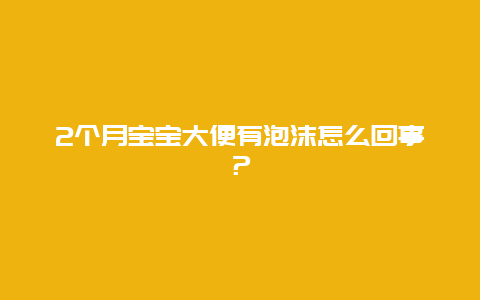 2个月宝宝大便有泡沫怎么回事？